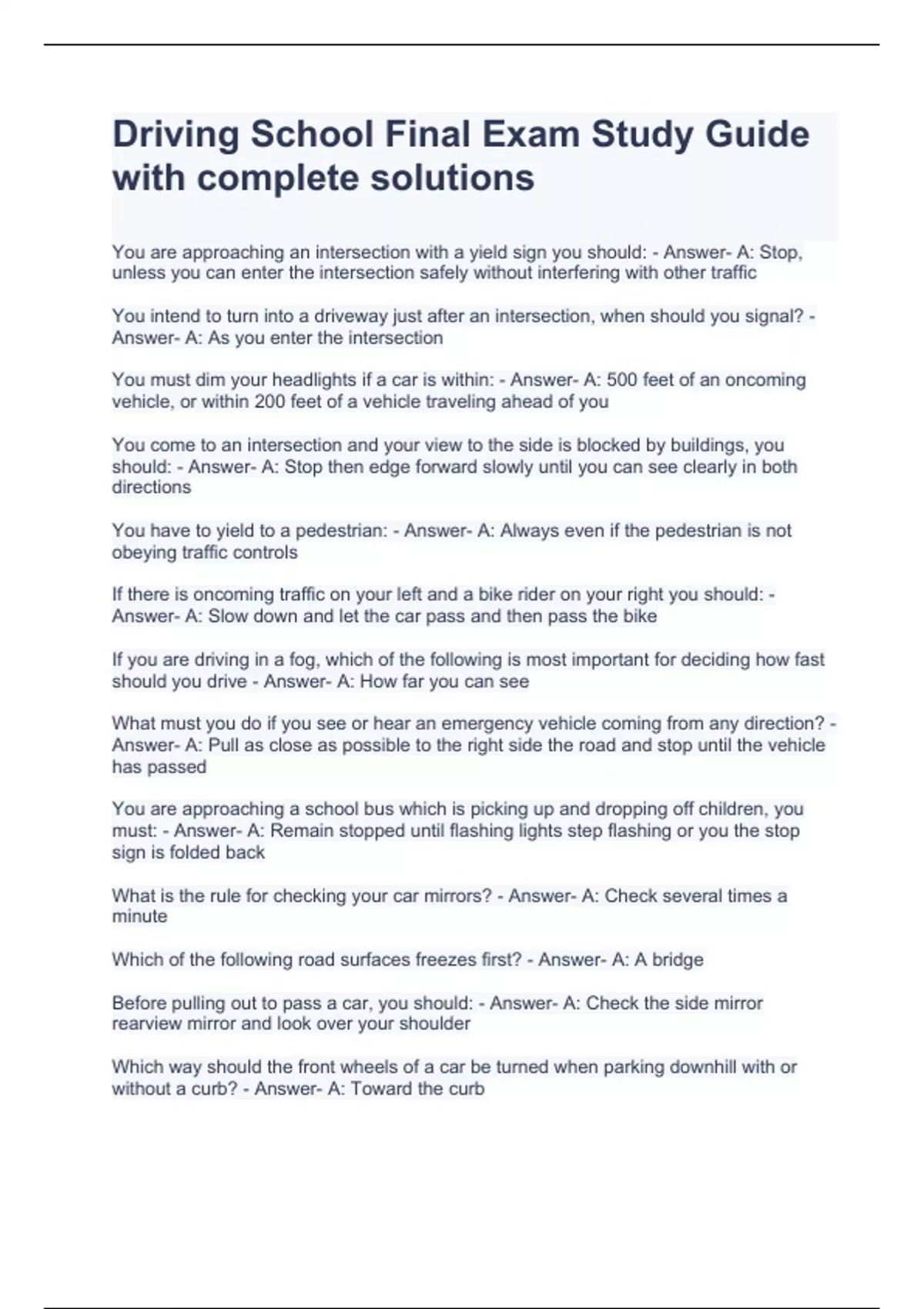 Driving School Final Exam Study Guide with complete solutions

You are approaching an intersection with a yield sign you should: - Answer- A: Stop, unless you can enter the intersection safely without interfering with other traffic

You intend to turn into a driveway just after an intersection, when should you signal? - Answer- A: As you enter the intersection

You must dim your headlights if a car is within: - Answer- A: 500 feet of an oncoming vehicle, or within 200 feet of a vehicle traveling ahead of you

You come to an intersection and your view to the side is blocked by buildings, you should: - Answer- A: Stop then edge forward slowly until you can see clearly in both directions

You have to yield to a pedestrian: - Answer- A: Always even if the pedestrian is not obeying traffic controls

If there is oncoming traffic on your left and a bike rider on your right you should: - Answer- A: Slow down and let the car pass and then pass the bike

If you are driving in a fog, which of the following is most important for deciding how fast should you drive - Answer- A: How far you can see

What must you do if you see or hear an emergency vehicle coming from any direction? - Answer- A: Pull as close as possible to the right side the road and stop until the vehicle has passed

You are approaching a school bus which is picking up and dropping off children, you must: - Answer- A: Remain stopped until flashing lights step flashing or you the stop sign is folded back

What is the rule for checking your car mirrors? - Answer- A: Check several times a minute

Which of the following road surfaces freezes first? - Answer- A: A bridge

Before pulling out to pass a car, you should: - Answer- A: Check the side mirror rearview mirror and look over your shoulder

Which way should the front wheels of a car be turned when parking downhill with or without a curb? - Answer- A: Toward the curb